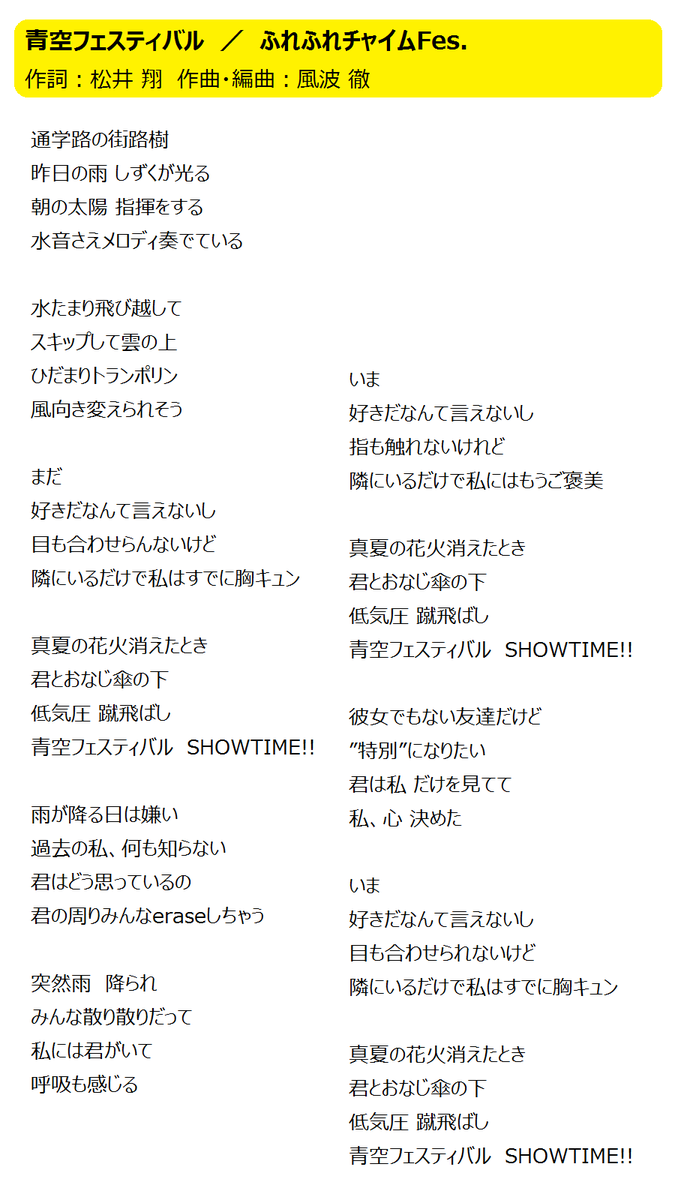 青空フェスティバル ／ ふれふれチャイムFes.
作詞：松井 翔 作曲･編曲：風波 徹

通学路の街路樹
昨日の雨 しずくが光る
朝の太陽 指揮をする
水音さえメロディ奏でている

水たまり飛び越して
スキップして雲の上
ひだまりトランポリン
風向き変えられそう

まだ
好きだなんて言えないし
目も合わせらんないけど
隣にいるだけで私はすでに胸キュン

真夏の花火消えたとき
君とおなじ傘の下
低気圧 蹴飛ばし
青空フェスティバル SHOWTIME!!

雨が降る日は嫌い
過去の私、何も知らない
君はどう思っているの
君の周りみんなeraseしちゃう

突然雨 降られ
みんな散り散りだって
私には君がいて
呼吸も感じる

いま
好きだなんて言えないし
指も触れないけれど
隣にいるだけで私にはもうご褒美

真夏の花火消えたとき
君とおなじ傘の下
低気圧 蹴飛ばし
青空フェスティバル SHOWTIME!!

彼女でもない友達だけど
”特別”になりたい
君は私 だけを見てて
私、心 決めた

いま
好きだなんて言えないし
目も合わせられないけど
隣にいるだけで私はすでに胸キュン

真夏の花火消えたとき
君とおなじ傘の下
低気圧 蹴飛ばし
青空フェスティバル SHOWTIME!!